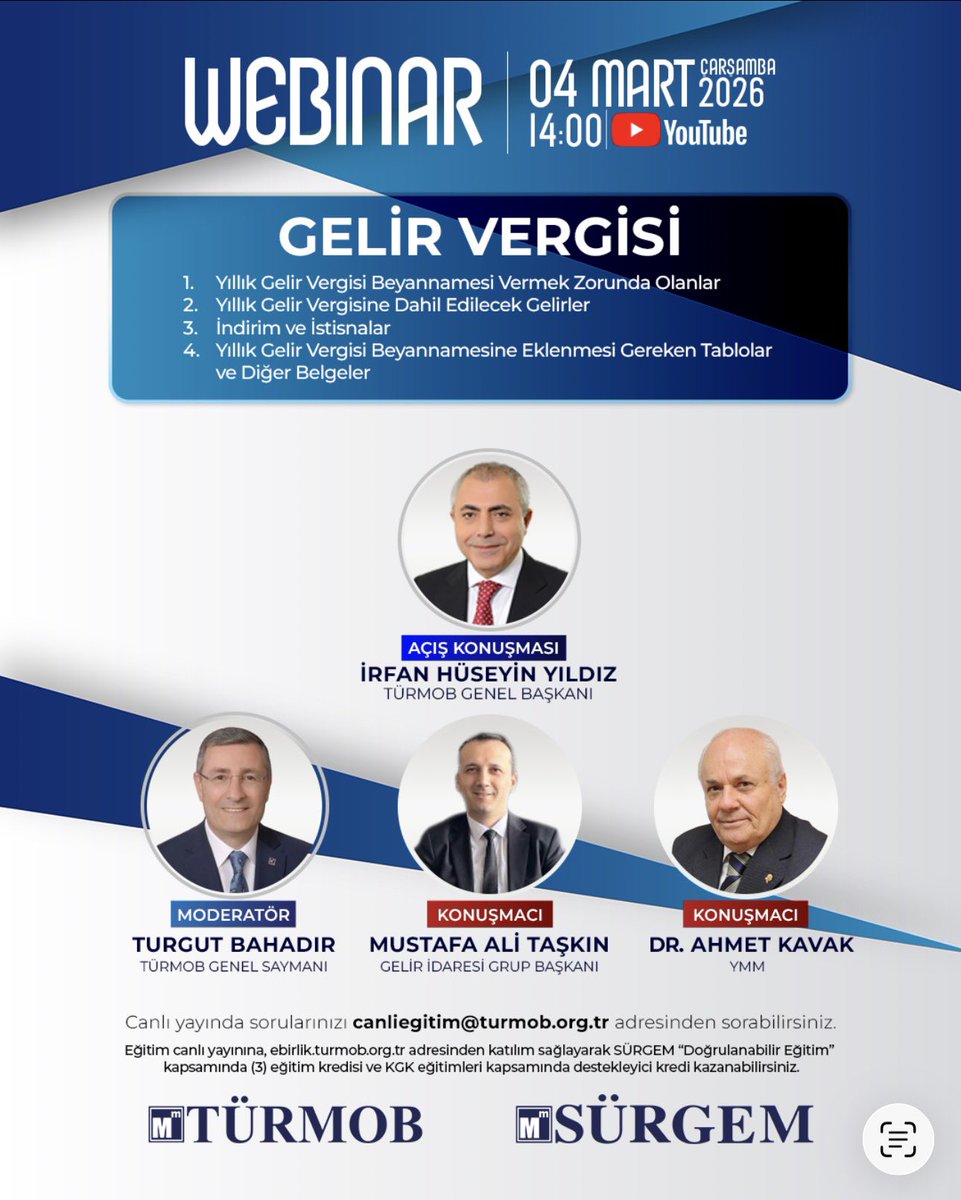 WEBINAR

04 MART ÇARŞAMBA 2026
14:00 YouTube

GELİR VERGİSİ

1. Yıllık Gelir Vergisi Beyannamesi Vermek Zorunda Olanlar
2. Yıllık Gelir Vergisine Dahil Edilecek Gelirler
3. İndirim ve İstisnalar
4. Yıllık Gelir Vergisi Beyannamesine Eklenmesi Gereken Tablolar ve Diğer Belgeler

AÇIŞ KONUŞMASI
İRFAN HÜSEYİN YILDIZ
TÜRMOB GENEL BAŞKANI

MODERATÖR
TURGUT BAHADIR
TÜRMOB GENEL SAYMANI

KONUŞMACI
MUSTAFA ALİ TAŞKIN
GELİR İDARESİ GRUP BAŞKANI

KONUŞMACI
DR. AHMET KAVAK
YMM

Canlı yayında sorularınızı canliegitim@turmob.org.tr adresinden sorabilirsiniz.

Eğitim canlı yayınına, ebirlik.turmob.org.tr adresinden katılım sağlayarak SÜRGEM "Doğrulanabilir Eğitim" kapsamında (3) eğitim kredisi ve KGK eğitimleri kapsamında destekleyici kredi kazanabilirsiniz.

TÜRMOB

SÜRGEM